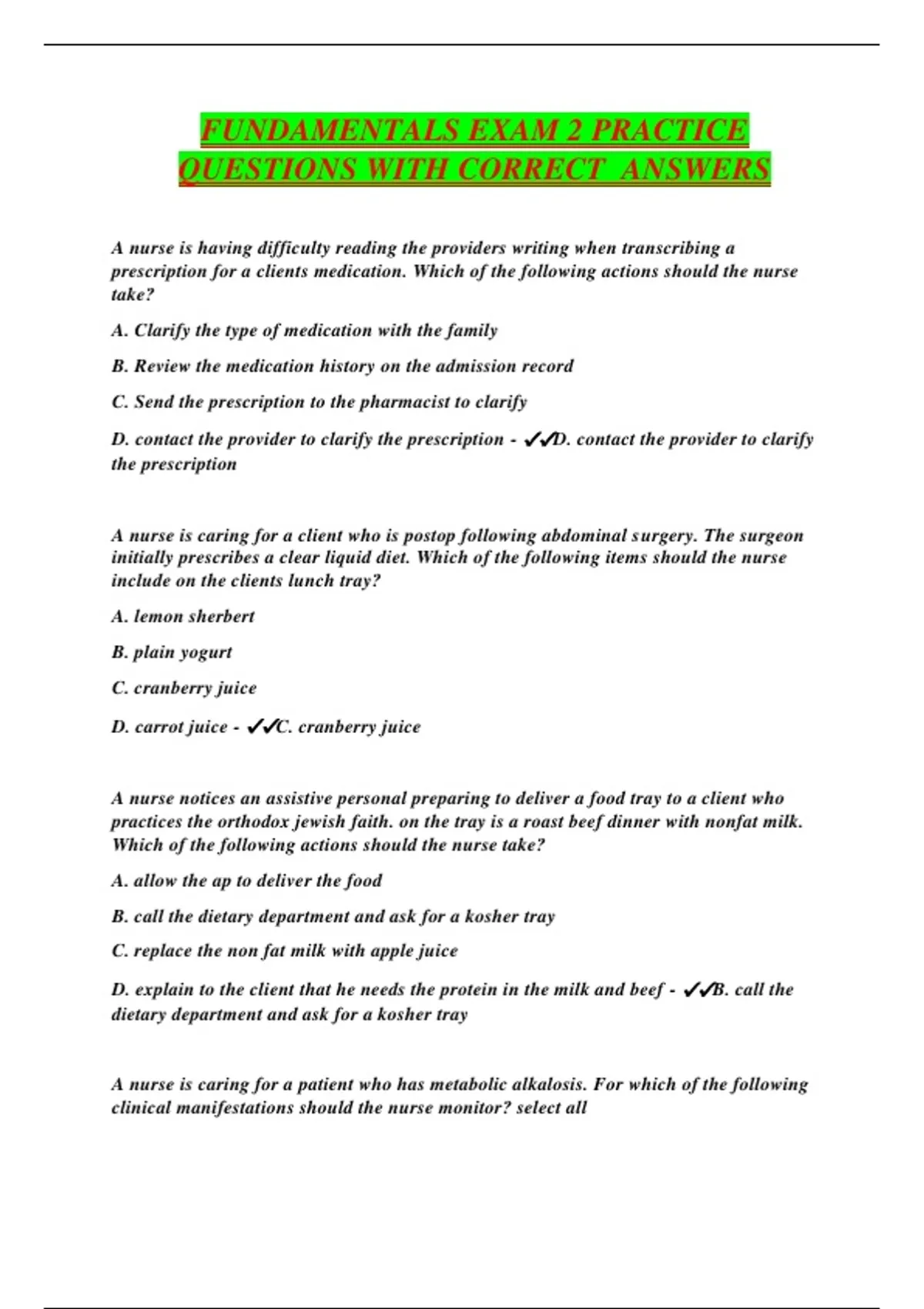 FUNDAMENTALS EXAM 2 PRACTICE QUESTIONS WITH CORRECT ANSWERS

A nurse is having difficulty reading the providers writing when transcribing a prescription for a clients medication. Which of the following actions should the nurse take?

A. Clarify the type of medication with the family

B. Review the medication history on the admission record

C. Send the prescription to the pharmacist to clarify

D. contact the provider to clarify the prescription - ✓✓D. contact the provider to clarify the prescription

A nurse is caring for a client who is postop following abdominal surgery. The surgeon initially prescribes a clear liquid diet. Which of the following items should the nurse include on the clients lunch tray?

A. lemon sherbert

B. plain yogurt

C. cranberry juice

D. carrot juice - ✓✓C. cranberry juice

A nurse notices an assistive personal preparing to deliver a food tray to a client who practices the orthodox jewish faith. on the tray is a roast beef dinner with nonfat milk. Which of the following actions should the nurse take?

A. allow the ap to deliver the food

B. call the dietary department and ask for a kosher tray

C. replace the non fat milk with apple juice

D. explain to the client that he needs the protein in the milk and beef - ✓✓B. call the dietary department and ask for a kosher tray

A nurse is caring for a patient who has metabolic alkalosis. For which of the following clinical manifestations should the nurse monitor? select all